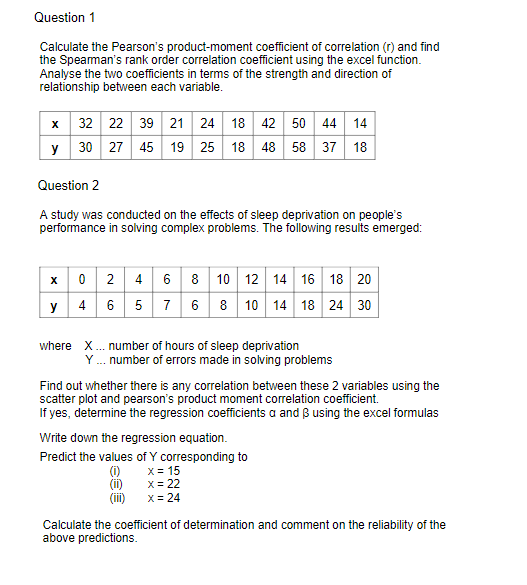 Question 1

Calculate the Pearson's product-moment coefficient of correlation (r) and find the Spearman's rank order correlation coefficient using the excel function. Analyse the two coefficients in terms of the strength and direction of relationship between each variable.

| x | 32 | 22 | 39 | 21 | 24 | 18 | 42 | 50 | 44 | 14 |
|---|---|---|---|---|---|---|---|---|---|---|
| y | 30 | 27 | 45 | 19 | 25 | 18 | 48 | 58 | 37 | 18 |

Question 2

A study was conducted on the effects of sleep deprivation on people's performance in solving complex problems. The following results emerged:

| x | 0 | 2 | 4 | 6 | 8 | 10 | 12 | 14 | 16 | 18 | 20 |
|---|---|---|---|---|---|---|---|---|---|---|---|
| y | 4 | 6 | 5 | 7 | 6 | 8 | 10 | 14 | 18 | 24 | 30 |

where X ... number of hours of sleep deprivation
Y ... number of errors made in solving problems

Find out whether there is any correlation between these 2 variables using the scatter plot and pearson's product moment correlation coefficient.
If yes, determine the regression coefficients α and β using the excel formulas

Write down the regression equation.
Predict the values of Y corresponding to
(i) x = 15
(ii) x = 22
(iii) x = 24

Calculate the coefficient of determination and comment on the reliability of the above predictions.